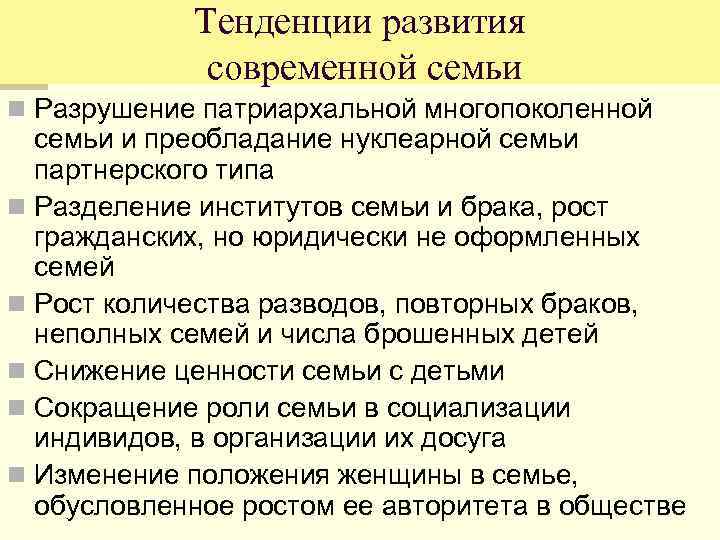 Тенденции развития современной семьи

Разрушение патриархальной многопоколенной семьи и преобладание нуклеарной семьи партнерского типа

Разделение институтов семьи и брака, рост гражданских, но юридически не оформленных семей

Рост количества разводов, повторных браков, неполных семей и числа брошенных детей

Снижение ценности семьи с детьми

Сокращение роли семьи в социализации индивидов, в организации их досуга

Изменение положения женщины в семье, обусловленное ростом ее авторитета в обществе